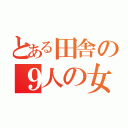 とある田舎の
9人の女